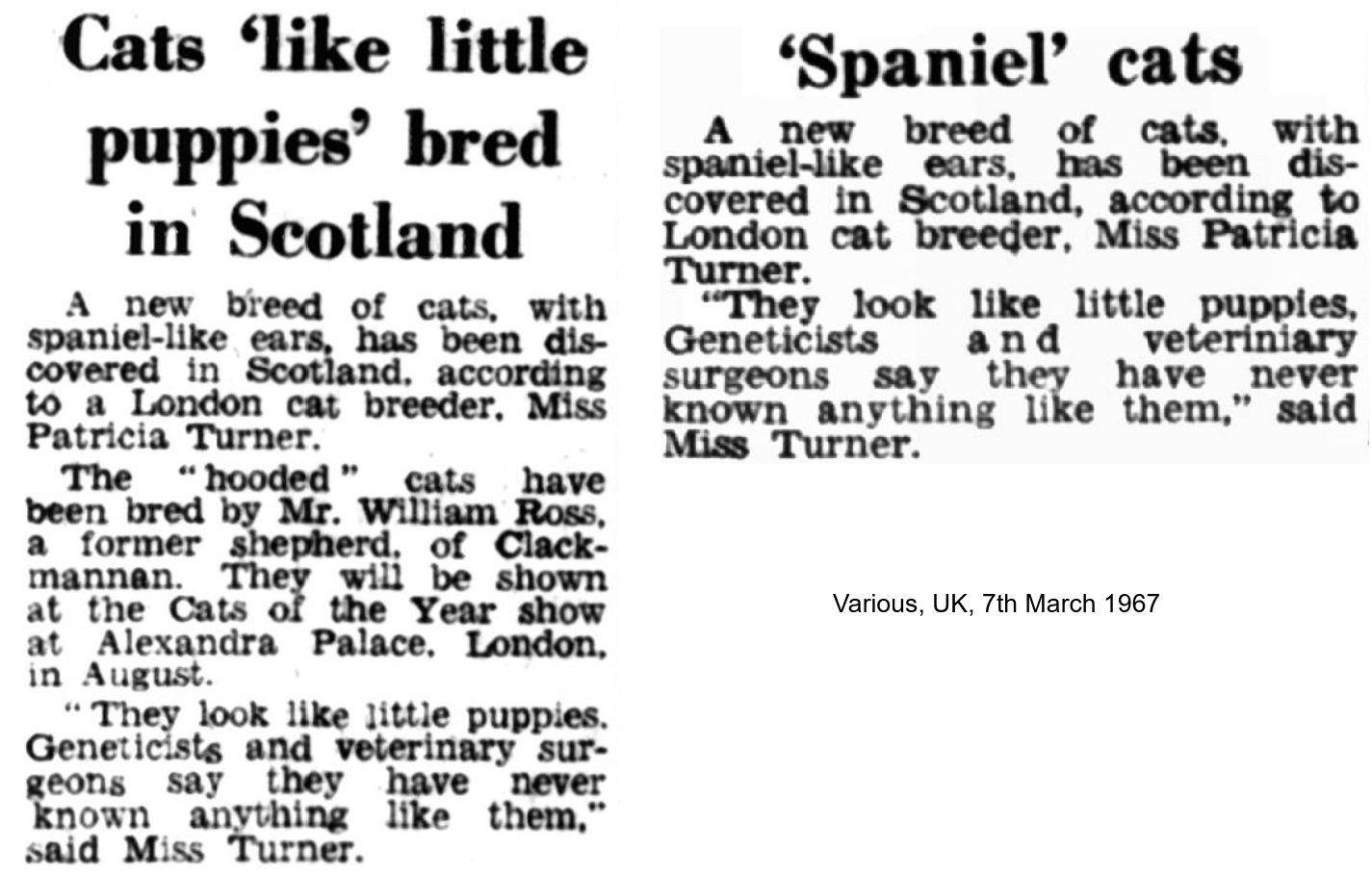 Cats 'like little puppies' bred in Scotland

A new breed of cats, with spaniel-like ears, has been discovered in Scotland, according to a London cat breeder, Miss Patricia Turner.

The "hooded" cats have been bred by Mr. William Ross, a former shepherd, of Clackmannan. They will be shown at the Cats of the Year show at Alexandra Palace, London, in August.

"They look like little puppies. Geneticists and veterinary surgeons say they have never known anything like them," said Miss Turner.

'Spaniel' cats

A new breed of cats, with spaniel-like ears, has been discovered in Scotland, according to London cat breeder, Miss Patricia Turner.

"They look like little puppies, Geneticists and veteriniary surgeons say they have never known anything like them," said Miss Turner.

Various, UK, 7th March 1967